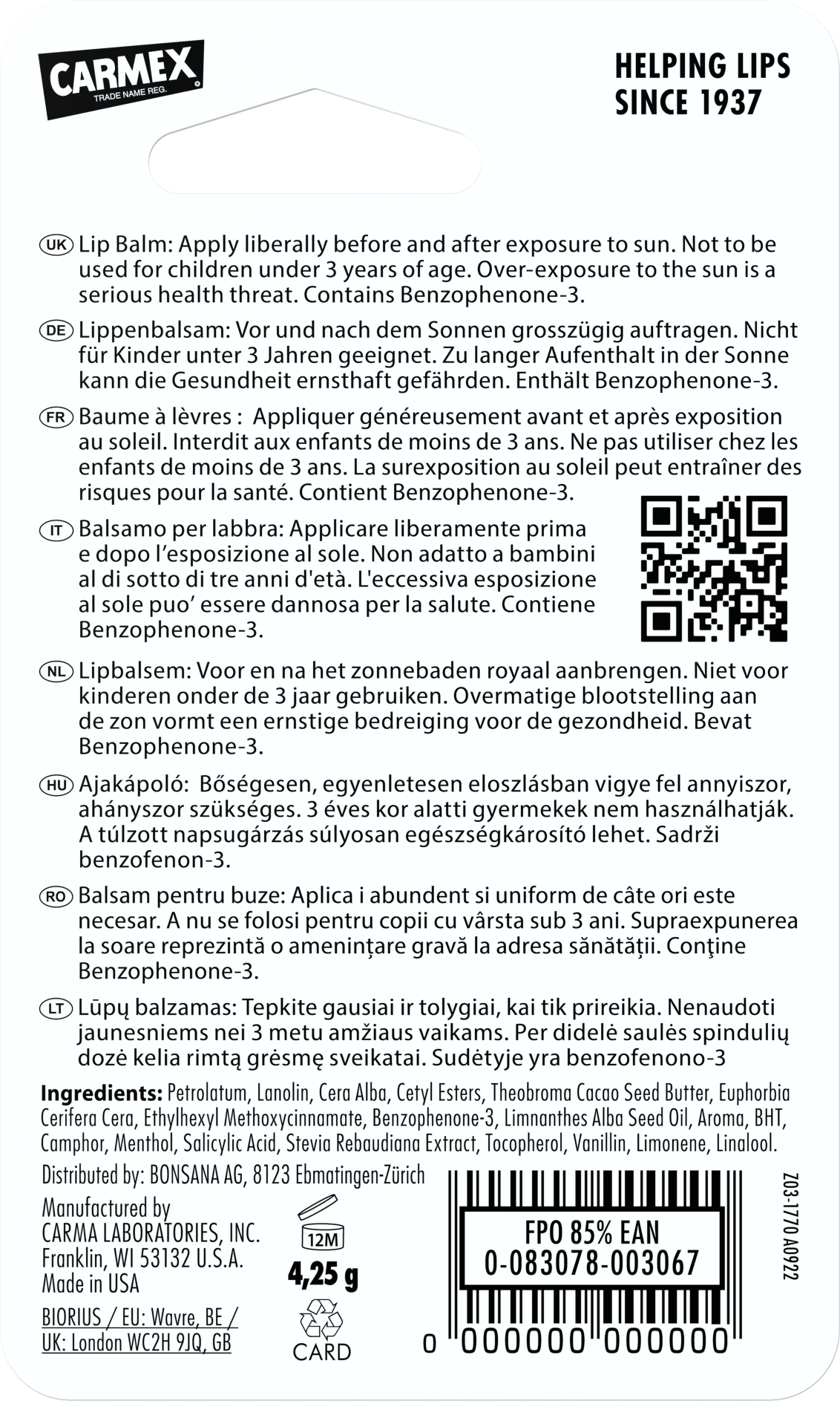 CARMEX
TRADE NAME REG.

HELPING LIPS SINCE 1937

UK Lip Balm: Apply liberally before and after exposure to sun. Not to be used for children under 3 years of age. Over-exposure to the sun is a serious health threat. Contains Benzophenone-3.

DE Lippenbalsam: Vor und nach dem Sonnen grosszügig auftragen. Nicht für Kinder unter 3 Jahren geeignet. Zu langer Aufenthalt in der Sonne kann die Gesundheit ernsthaft gefährden. Enthält Benzophenone-3.

FR Baume à lèvres : Appliquer généreusement avant et après exposition au soleil. Interdit aux enfants de moins de 3 ans. Ne pas utiliser chez les enfants de moins de 3 ans. La surexposition au soleil peut entraîner des risques pour la santé. Contient Benzophenone-3.

IT Balsamo per labbra: Applicare liberamente prima e dopo l'esposizione al sole. Non adatto a bambini al di sotto di tre anni d'età. L'eccessiva esposizione al sole puo' essere dannosa per la salute. Contiene Benzophenone-3.

NL Lipbalsem: Voor en na het zonnebaden royaal aanbrengen. Niet voor kinderen onder de 3 jaar gebruiken. Overmatige blootstelling aan de zon vormt een ernstige bedreiging voor de gezondheid. Bevat Benzophenone-3.

HU Ajakápoló: Bőségesen, egyenletesen eloszlásban vigye fel annyiszor, ahányszor szükséges. 3 éves kor alatti gyermekek nem használhatják. A túlzott napsugárzás súlyosan egészségkárosító lehet. Sadrži benzofenon-3.

RO Balsam pentru buze: Aplica i abundent si uniform de câte ori este necesar. A nu se folosi pentru copii cu vârsta sub 3 ani. Supraexpunerea la soare reprezintă o amenințare gravă la adresa sănătății. Conţine Benzophenone-3.

LT Lūpų balzamas: Tepkite gausiai ir tolygiai, kai tik prireikia. Nenaudoti jaunesniems nei 3 metu amžiaus vaikams. Per didelė saulės spindulių dozė kelia rimtą grėsmę sveikatai. Sudėtyje yra benzofenono-3

Ingredients: Petrolatum, Lanolin, Cera Alba, Cetyl Esters, Theobroma Cacao Seed Butter, Euphorbia Cerifera Cera, Ethylhexyl Methoxycinnamate, Benzophenone-3, Limnanthes Alba Seed Oil, Aroma, BHT, Camphor, Menthol, Salicylic Acid, Stevia Rebaudiana Extract, Tocopherol, Vanillin, Limonene, Linalool.

Distributed by: BONSANA AG, 8123 Ebmatingen-Zürich

Manufactured by
CARMA LABORATORIES, INC.
Franklin, WI 53132 U.S.A.
Made in USA

BIORIUS / EU: Wavre, BE / UK: London WC2H 9JQ, GB

12M
4,25 g
CARD

FPO 85% EAN
0-083078-003067

0 000000 000000

Z03-1770 A0922